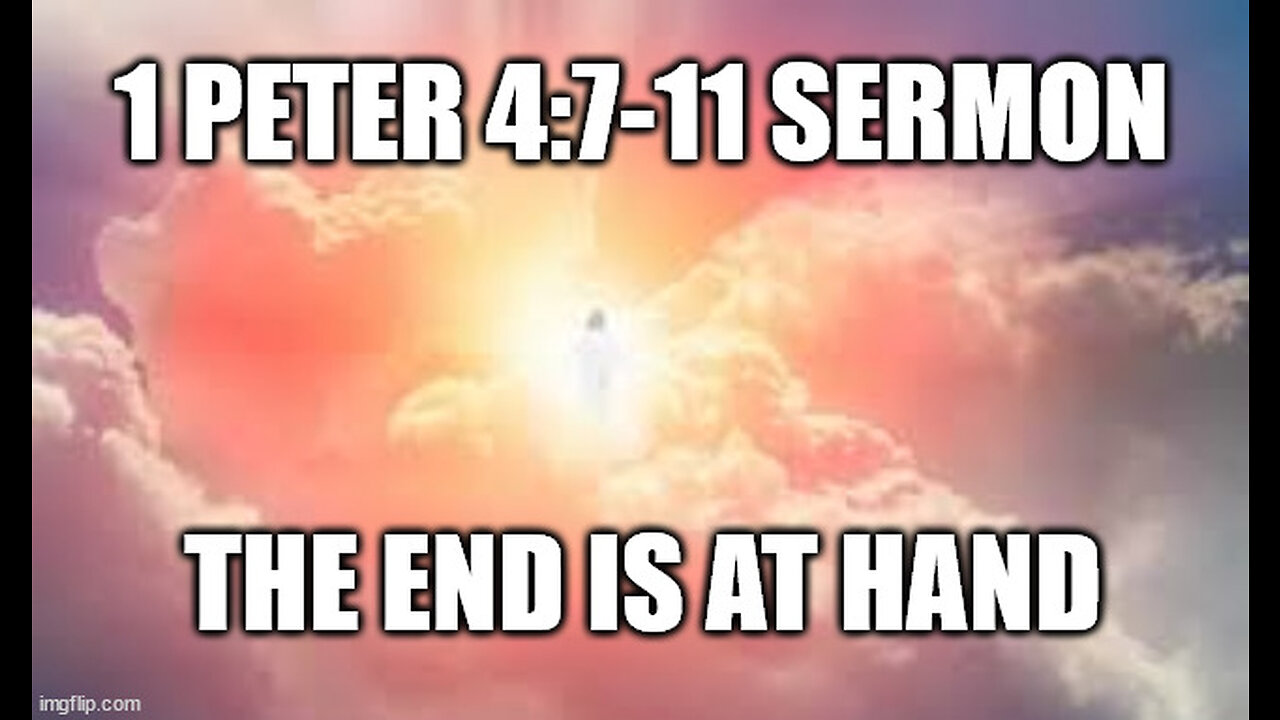 1 PETER 4:7-11 SERMON

THE END IS AT HAND

imgflip.com